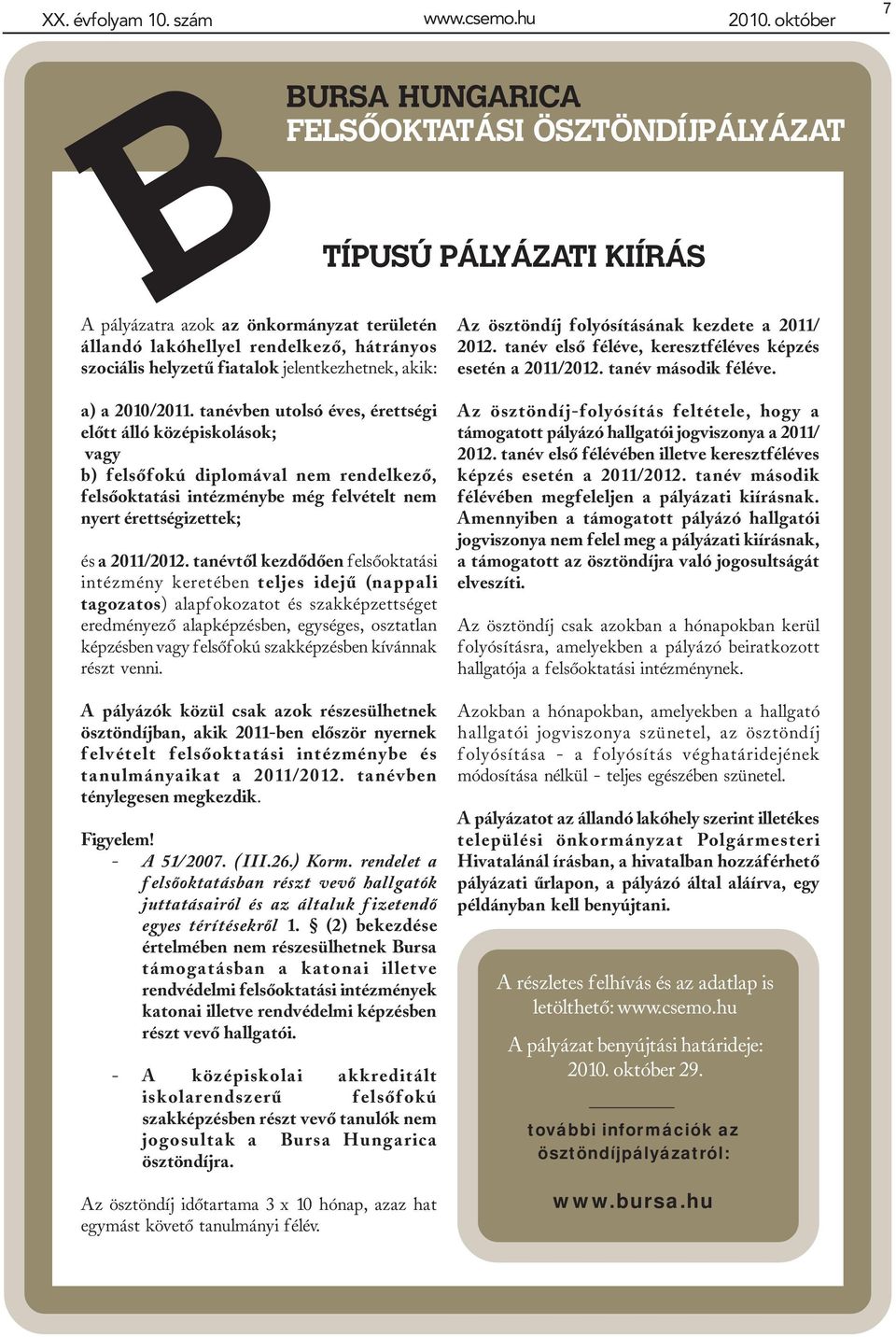 XX. évfolyam 10. szám www.csemo.hu 2010. október 7

B

BURSA HUNGARICA
FELSŐOKTATÁSI ÖSZTÖNDÍJPÁLYÁZAT

TÍPUSÚ PÁLYÁZATI KIÍRÁS

A pályázatra azok az önkormányzat területén állandó lakóhellyel rendelkező, hátrányos szociális helyzetű fiatalok jelentkezhetnek, akik:

a) a 2010/2011. tanévben utolsó éves, érettségi előtt álló középiskolások;
vagy
b) felsőfokú diplomával nem rendelkező, felsőoktatási intézménybe még felvételt nem nyert érettségizettek;

és a 2011/2012. tanévtől kezdődően felsőoktatási intézmény keretében teljes idejű (nappali tagozatos) alapfokozatot és szakképzettséget eredményező alapképzésben, egységes, osztatlan képzésben vagy felsőfokú szakképzésben kívánnak részt venni.

A pályázók közül csak azok részesülhetnek ösztöndíjban, akik 2011-ben először nyernek felvételt felsőoktatási intézménybe és tanulmányaikat a 2011/2012. tanévben ténylegesen megkezdik.

Figyelem!
- A 51/2007. (III.26.) Korm. rendelet a felsőoktatásban részt vevő hallgatók juttatásairól és az általuk fizetendő egyes térítésekről 1. § (2) bekezdése értelmében nem részesülhetnek Bursa támogatásban a katonai illetve rendvédelmi felsőoktatási intézmények katonai illetve rendvédelmi képzésben részt vevő hallgatói.

- A középiskolai akkreditált iskolarendszerű felsőfokú szakképzésben részt vevő tanulók nem jogosultak a Bursa Hungarica ösztöndíjra.

Az ösztöndíj időtartama 3 x 10 hónap, azaz hat egymást követő tanulmányi félév.

Az ösztöndíj folyósításának kezdete a 2011/2012. tanév első féléve, keresztféléves képzés esetén a 2011/2012. tanév második féléve.

Az ösztöndíj-folyósítás feltétele, hogy a támogatott pályázó hallgatói jogviszonya a 2011/2012. tanév első félévében illetve keresztféléves képzés esetén a 2011/2012. tanév második félévében megfeleljen a pályázati kiírásnak. Amennyiben a támogatott pályázó hallgatói jogviszonya nem felel meg a pályázati kiírásnak, a támogatott az ösztöndíjra való jogosultságát elveszíti.

Az ösztöndíj csak azokban a hónapokban kerül folyósításra, amelyekben a pályázó beiratkozott hallgatója a felsőoktatási intézménynek.

Azokban a hónapokban, amelyekben a hallgató hallgatói jogviszonya szünetel, az ösztöndíj folyósítása - a folyósítás véghatáridejének módosítása nélkül - teljes egészében szünetel.

A pályázatot az állandó lakóhely szerint illetékes települési önkormányzat Polgármesteri Hivatalánál írásban, a hivatalban hozzáférhető pályázati űrlapon, a pályázó által aláírva, egy példányban kell benyújtani.

A részletes felhívás és az adatlap is letölthető: www.csemo.hu

A pályázat benyújtási határideje: 2010. október 29.

további információk az ösztöndíjpályázatról:

www.bursa.hu